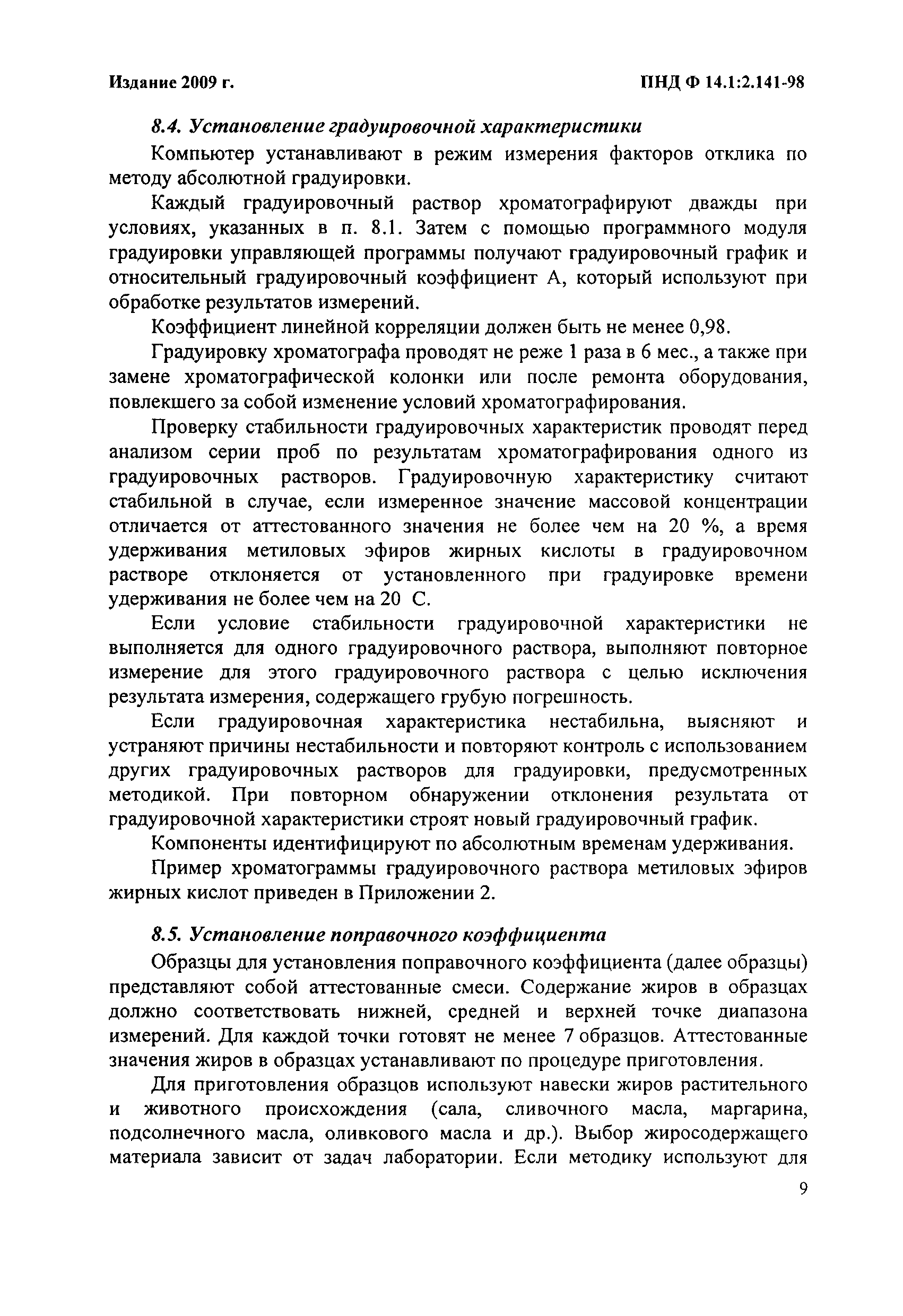 Издание 2009 г.

ПНД Ф 14.1:2.141-98

8.4. Установление градуировочной характеристики

Компьютер устанавливают в режим измерения факторов отклика по методу абсолютной градуировки.

Каждый градуировочный раствор хроматографируют дважды при условиях, указанных в п. 8.1. Затем с помощью программного модуля градуировки управляющей программы получают градуировочный график и относительный градуировочный коэффициент А, который используют при обработке результатов измерений.

Коэффициент линейной корреляции должен быть не менее 0,98.

Градуировку хроматографа проводят не реже 1 раза в 6 мес., а также при замене хроматографической колонки или после ремонта оборудования, повлекшего за собой изменение условий хроматографирования.

Проверку стабильности градуировочных характеристик проводят перед анализом серии проб по результатам хроматографирования одного из градуировочных растворов. Градуировочную характеристику считают стабильной в случае, если измеренное значение массовой концентрации отличается от аттестованного значения не более чем на 20 %, а время удерживания метиловых эфиров жирных кислоты в градуировочном растворе отклоняется от установленного при градуировке времени удерживания не более чем на 20 С.

Если условие стабильности градуировочной характеристики не выполняется для одного градуировочного раствора, выполняют повторное измерение для этого градуировочного раствора с целью исключения результата измерения, содержащего грубую погрешность.

Если градуировочная характеристика нестабильна, выясняют и устраняют причины нестабильности и повторяют контроль с использованием других градуировочных растворов для градуировки, предусмотренных методикой. При повторном обнаружении отклонения результата от градуировочной характеристики строят новый градуировочный график.

Компоненты идентифицируют по абсолютным временам удерживания.

Пример хроматограммы градуировочного раствора метиловых эфиров жирных кислот приведен в Приложении 2.

8.5. Установление поправочного коэффициента

Образцы для установления поправочного коэффициента (далее образцы) представляют собой аттестованные смеси. Содержание жиров в образцах должно соответствовать нижней, средней и верхней точке диапазона измерений. Для каждой точки готовят не менее 7 образцов. Аттестованные значения жиров в образцах устанавливают по процедуре приготовления.

Для приготовления образцов используют навески жиров растительного и животного происхождения (сала, сливочного масла, маргарина, подсолнечного масла, оливкового масла и др.). Выбор жиросодержащего материала зависит от задач лаборатории. Если методику используют для

9